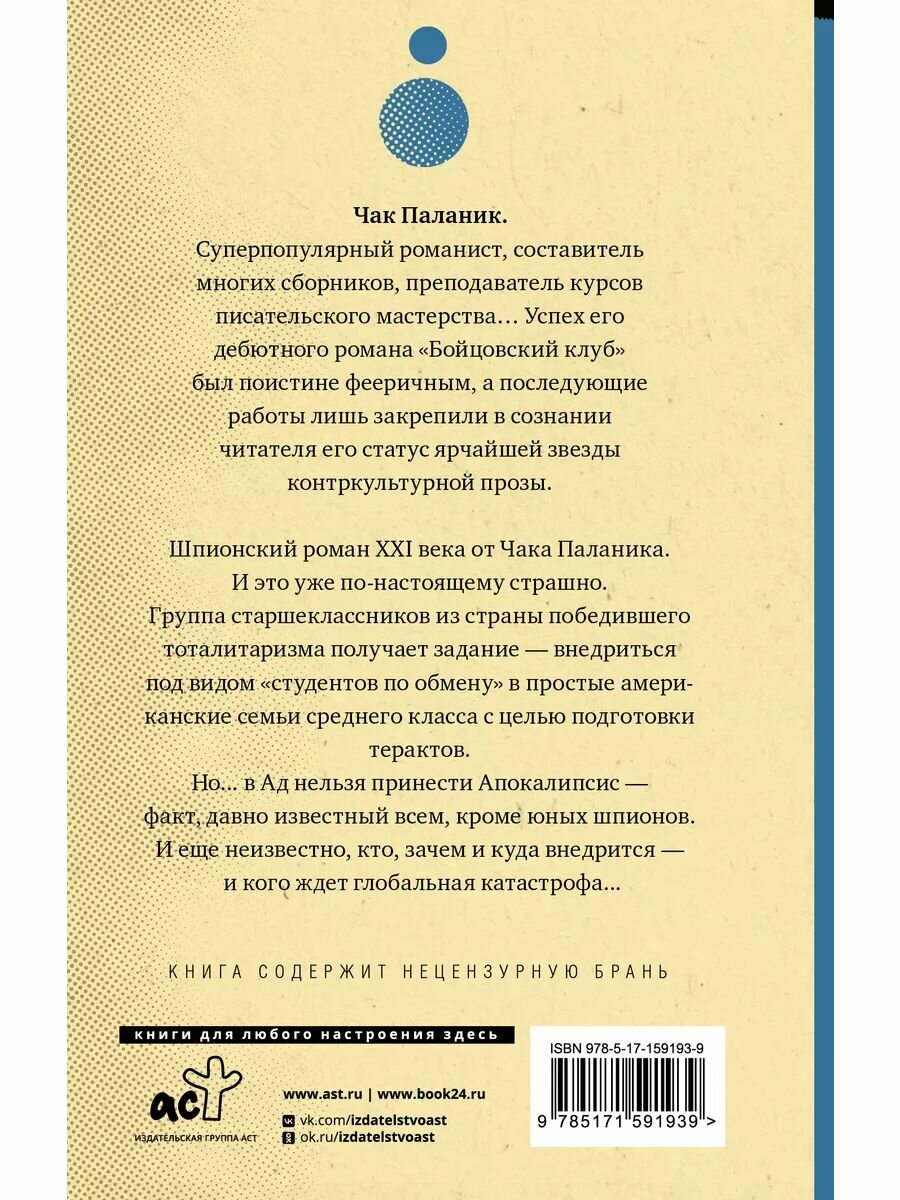 Чак Паланик.

Суперпопулярный романист, составитель многих сборников, преподаватель курсов писательского мастерства… Успех его дебютного романа «Бойцовский клуб» был поистине фееричным, а последующие работы лишь закрепили в сознании читателя его статус ярчайшей звезды контркультурной прозы.

Шпионский роман XXI века от Чака Паланика.
И это уже по-настоящему страшно.
Группа старшеклассников из страны победившего тоталитаризма получает задание — внедриться под видом «студентов по обмену» в простые американские семьи среднего класса с целью подготовки терактов.
Но… в Ад нельзя принести Апокалипсис — факт, давно известный всем, кроме юных шпионов.
И еще неизвестно, кто, зачем и куда внедрится — и кого ждет глобальная катастрофа…

КНИГА СОДЕРЖИТ НЕЦЕНЗУРНУЮ БРАНЬ

книги для любого настроения здесь

аст
ИЗДАТЕЛЬСКАЯ ГРУППА АСТ

www.ast.ru | www.book24.ru
vk.com/izdatelstvoast
ok.ru/izdatelstvoast

ISBN 978-5-17-159193-9
9 785171 591939 >